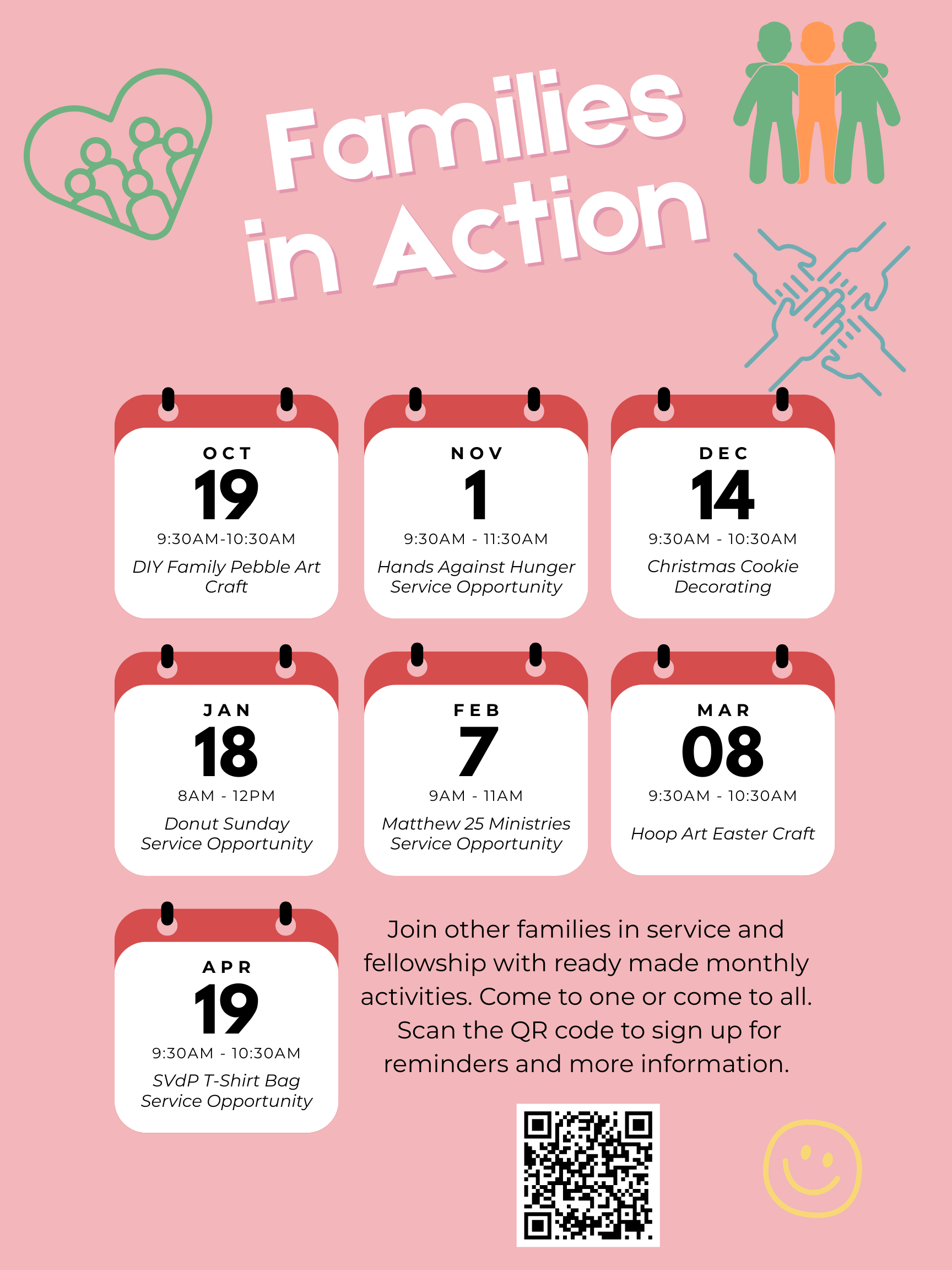 Families in Action

OCT
19
9:30AM-10:30AM
DIY Family Pebble Art Craft

NOV
1
9:30AM - 11:30AM
Hands Against Hunger Service Opportunity

DEC
14
9:30AM - 10:30AM
Christmas Cookie Decorating

JAN
18
8AM - 12PM
Donut Sunday Service Opportunity

FEB
7
9AM - 11AM
Matthew 25 Ministries Service Opportunity

MAR
08
9:30AM - 10:30AM
Hoop Art Easter Craft

APR
19
9:30AM - 10:30AM
SVdP T-Shirt Bag Service Opportunity

Join other families in service and fellowship with ready made monthly activities. Come to one or come to all. Scan the QR code to sign up for reminders and more information.